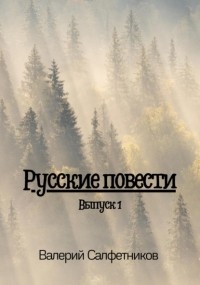 Русские повести

Выпуск 1

Валерий Салфетников